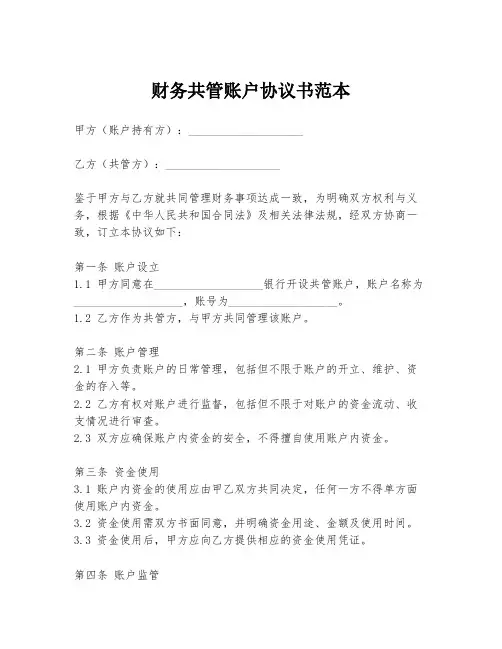 财务共管账户协议书范本

甲方（账户持有方）：____________________

乙方（共管方）：____________________

鉴于甲方与乙方就共同管理财务事项达成一致，为明确双方权利与义务，根据《中华人民共和国合同法》及相关法律法规，经双方协商一致，订立本协议如下：

第一条 账户设立
1.1 甲方同意在____________________银行开设共管账户，账户名称为____________________，账号为____________________。
1.2 乙方作为共管方，与甲方共同管理该账户。

第二条 账户管理
2.1 甲方负责账户的日常管理，包括但不限于账户的开立、维护、资金的存入等。
2.2 乙方有权对账户进行监督，包括但不限于对账户的资金流动、收支情况进行审查。
2.3 双方应确保账户内资金的安全，不得擅自使用账户内资金。

第三条 资金使用
3.1 账户内资金的使用应由甲乙双方共同决定，任何一方不得单方面使用账户内资金。
3.2 资金使用需双方书面同意，并明确资金用途、金额及使用时间。
3.3 资金使用后，甲方应向乙方提供相应的资金使用凭证。

第四条 账户监管